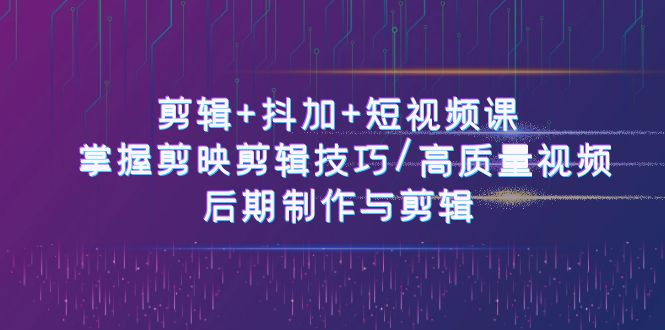 剪辑+抖加+短视频课
掌握剪映剪辑技巧/高质量视频
后期制作与剪辑